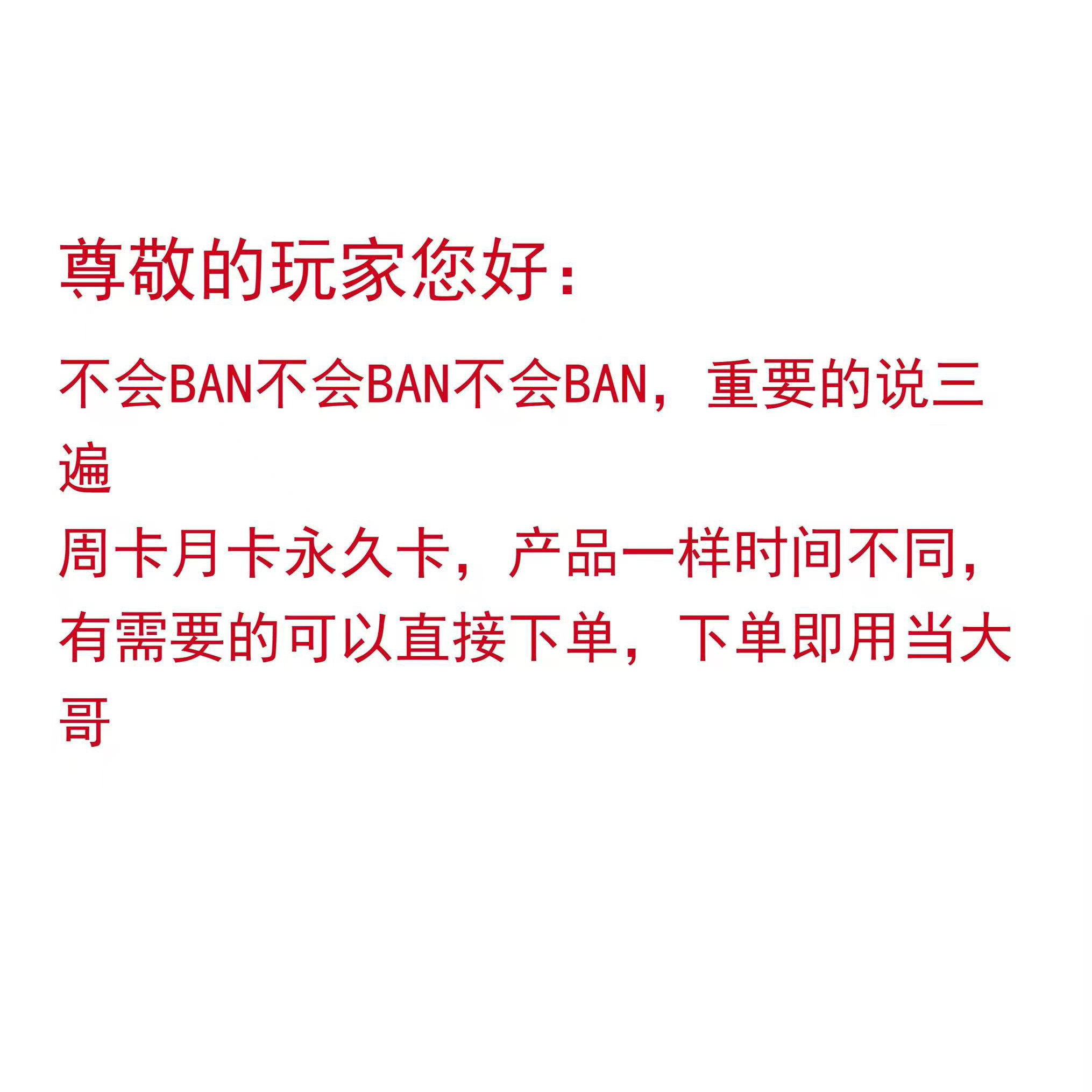 尊敬的玩家您好：

不会BAN不会BAN不会BAN，重要的说三遍

周卡月卡永久卡，产品一样时间不同，有需要的可以直接下单，下单即用当大哥